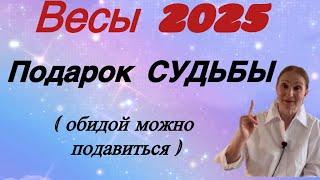 Весы 2025

Подарок СУДЬБЫ

( обидой можно подавиться )